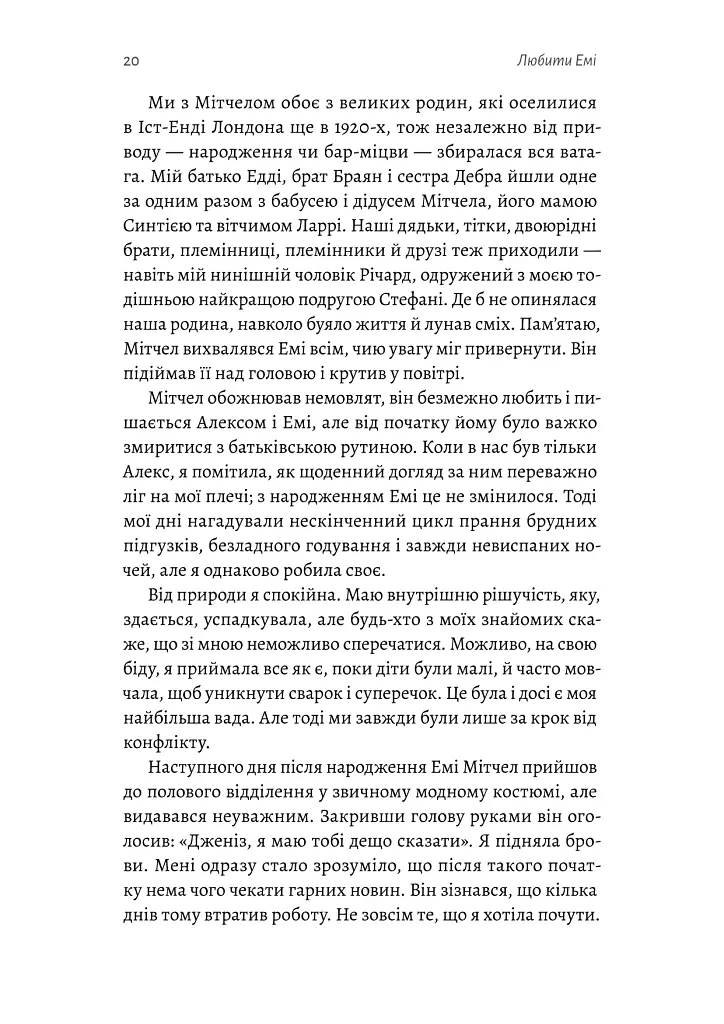 20 Любити Емі

Ми з Мітчелом обоє з великих родин, які оселилися в Іст-Енді Лондона ще в 1920-х, тож незалежно від приводу — народження чи бар-міцви — збиралася вся ватага. Мій батько Едді, брат Браян і сестра Дебра йшли одне за одним разом з бабусею і дідусем Мітчела, його мамою Синтією та вітчимом Ларрі. Наші дядьки, тітки, двоюрідні брати, племінниці, племінники й друзі теж приходили — навіть мій нинішній чоловік Річард, одружений з моєю тодішньою найкращою подругою Стефані. Де б не опинялася наша родина, навколо буяло життя й лунав сміх. Пам'ятаю, Мітчел вихвалявся Емі всім, чию увагу міг привернути. Він підіймав її над головою і крутив у повітрі.

Мітчел обожнював немовлят, він безмежно любить і пишається Алексом і Емі, але від початку йому було важко змиритися з батьківською рутиною. Коли в нас був тільки Алекс, я помітила, як щоденний догляд за ним переважно ліг на мої плечі; з народженням Емі це не змінилося. Тоді мої дні нагадували нескінченний цикл прання брудних підгузків, безладного годування і завжди невиспаних ночей, але я однаково робила своє.

Від природи я спокійна. Маю внутрішню рішучість, яку, здається, успадкувала, але будь-хто з моїх знайомих скаже, що зі мною неможливо сперечатися. Можливо, на свою біду, я приймала все як є, поки діти були малі, й часто мовчала, щоб уникнути сварок і суперечок. Це була і досі є моя найбільша вада. Але тоді ми завжди були лише за крок від конфлікту.

Наступного дня після народження Емі Мітчел прийшов до полового відділення у звичному модному костюмі, але видавався неуважним. Закривши голову руками він оголосив: «Дженіз, я маю тобі дещо сказати». Я підняла брови. Мені одразу стало зрозуміло, що після такого початку нема чого чекати гарних новин. Він зізнався, що кілька днів тому втратив роботу. Не зовсім те, що я хотіла почути.